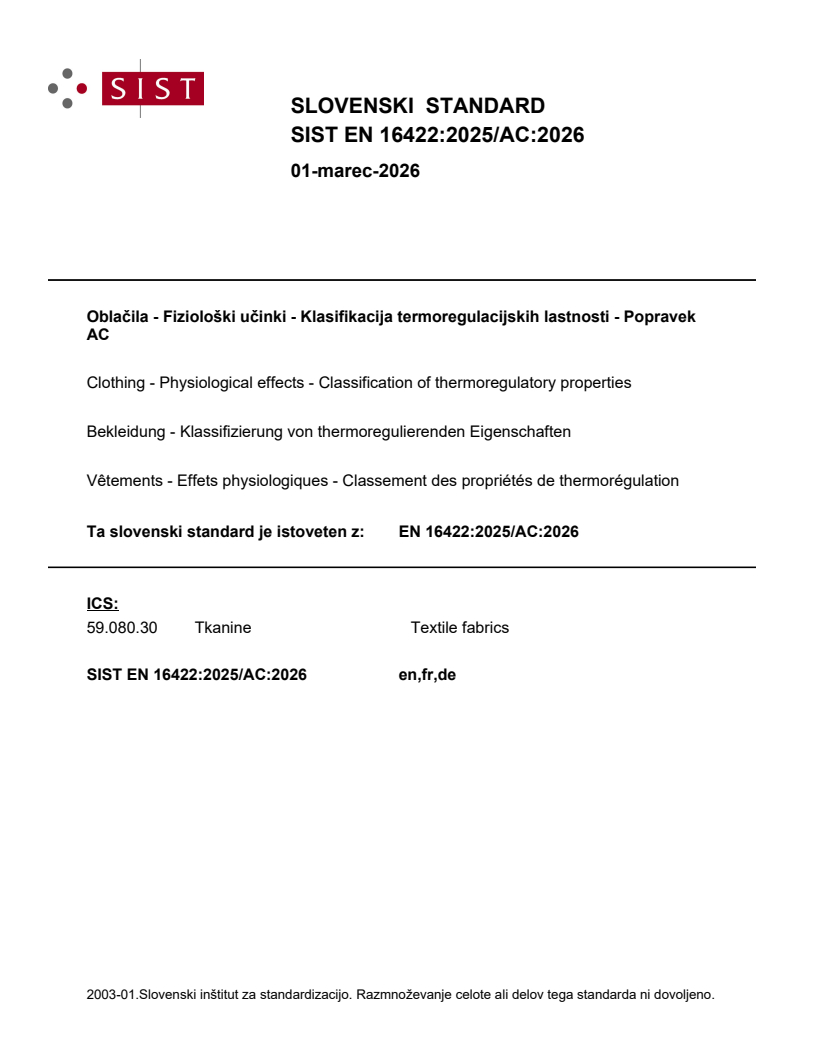 SIST

SLOVENSKI STANDARD
SIST EN 16422:2025/AC:2026

01-marec-2026

Oblačila - Fiziološki učinki - Klasifikacija termoregulacijskih lastnosti - Popravek AC

Clothing - Physiological effects - Classification of thermoregulatory properties

Bekleidung - Klassifizierung von thermoregulierenden Eigenschaften

Vêtements - Effets physiologiques - Classement des propriétés de thermorégulation

Ta slovenski standard je istoveten z: EN 16422:2025/AC:2026

ICS:
59.080.30 Tkanine Textile fabrics

SIST EN 16422:2025/AC:2026 en,fr,de

2003-01.Slovenski inštitut za standardizacijo. Razmnoževanje celote ali delov tega standarda ni dovoljeno.